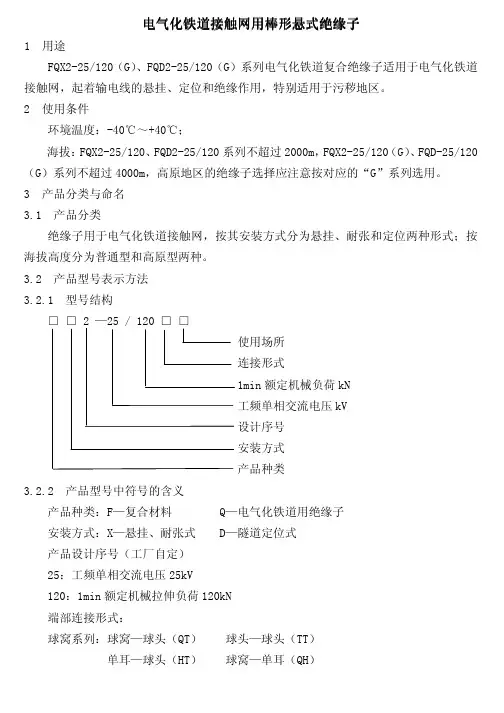 电气化铁道接触网用棒形悬式绝缘子

1 用途

FQX2-25/120（G）、FQD2-25/120（G）系列电气化铁道复合绝缘子适用于电气化铁道接触网，起着输电线的悬挂、定位和绝缘作用，特别适用于污秽地区。

2 使用条件

环境温度：-40℃～+40℃；

海拔：FQX2-25/120、FQD2-25/120 系列不超过 2000m，FQX2-25/120（G）、FQD-25/120（G）系列不超过 4000m，高原地区的绝缘子选择应注意按对应的“G”系列选用。

3 产品分类与命名

3.1 产品分类

绝缘子用于电气化铁道接触网，按其安装方式分为悬挂、耐张和定位两种形式；按海拔高度分为普通型和高原型两种。

3.2 产品型号表示方法

3.2.1 型号结构

□ □ 2 —25 / 120 □ □

使用场所
连接形式
1min 额定机械负荷 kN
工频单相交流电压 kV
设计序号
安装方式
产品种类

3.2.2 产品型号中符号的含义

产品种类：F—复合材料 Q—电气化铁道用绝缘子

安装方式：X—悬挂、耐张式 D—隧道定位式

产品设计序号（工厂自定）

25：工频单相交流电压 25kV

120：1min 额定机械拉伸负荷 120kN

端部连接形式：

球窝系列：球窝—球头（QT） 球头—球头（TT）

单耳—球头（HT） 球窝—单耳（QH）